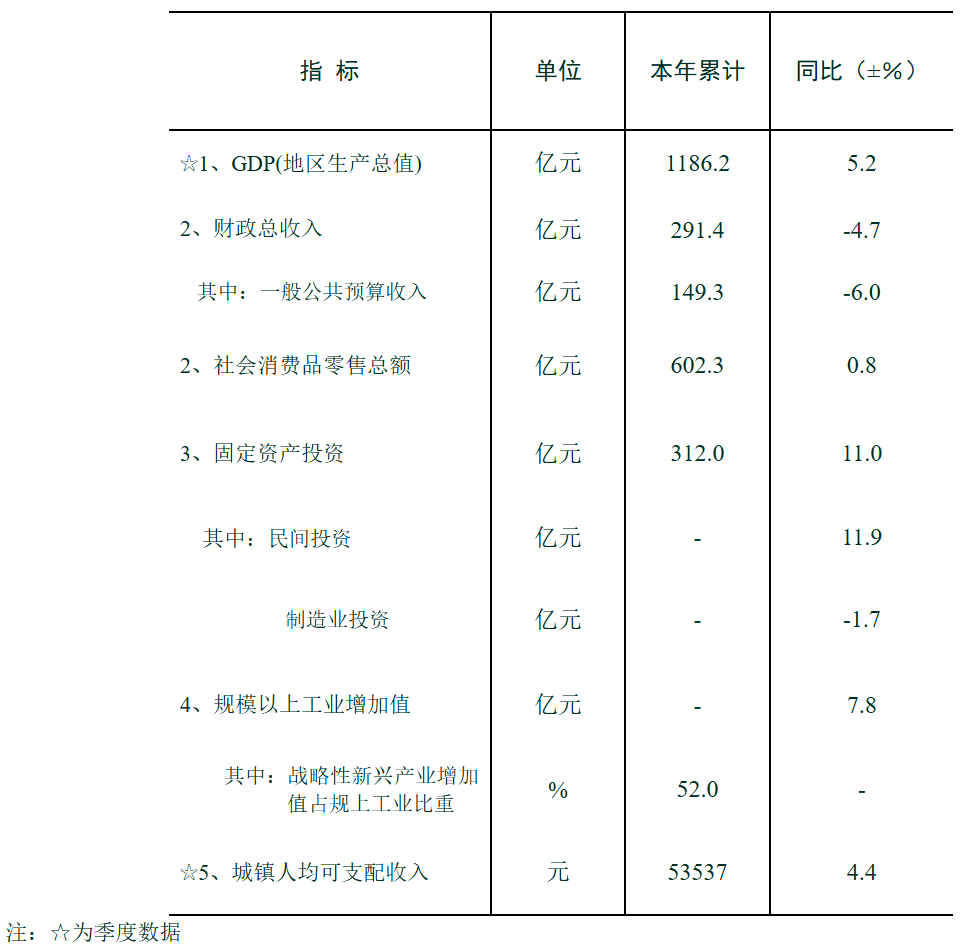 | 指 标 | 单位 | 本年累计 | 同比（±%） |
|---|---|---|---|
| ☆1、GDP(地区生产总值) | 亿元 | 1186.2 | 5.2 |
| 2、财政总收入 | 亿元 | 291.4 | -4.7 |
| 其中：一般公共预算收入 | 亿元 | 149.3 | -6.0 |
| 2、社会消费品零售总额 | 亿元 | 602.3 | 0.8 |
| 3、固定资产投资 | 亿元 | 312.0 | 11.0 |
| 其中：民间投资 | 亿元 | - | 11.9 |
| 制造业投资 | 亿元 | - | -1.7 |
| 4、规模以上工业增加值 | 亿元 | - | 7.8 |
| 其中：战略性新兴产业增加值占规上工业比重 | % | 52.0 | - |
| ☆5、城镇人均可支配收入 | 元 | 53537 | 4.4 |

注：☆为季度数据